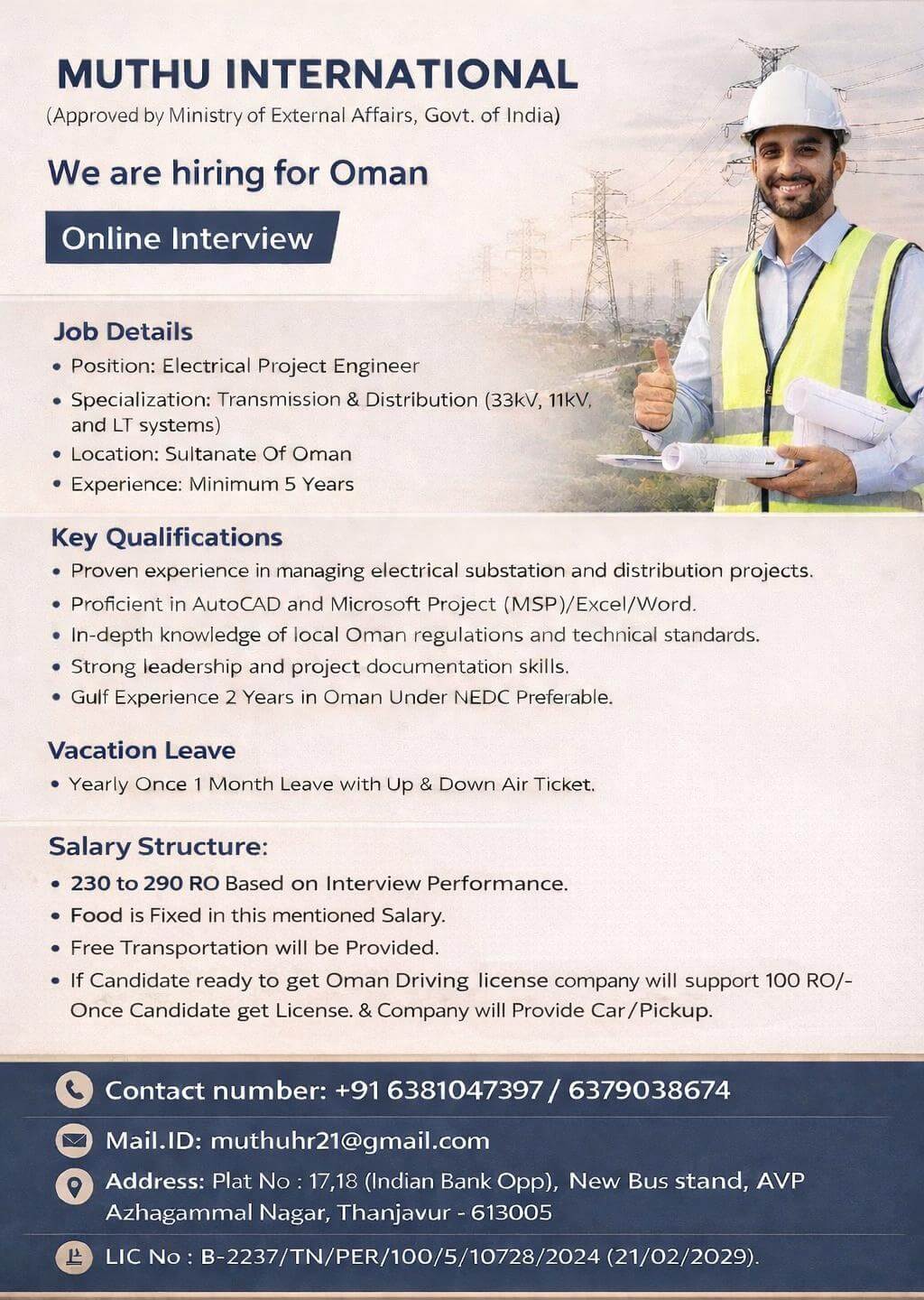 MUTHU INTERNATIONAL
(Approved by Ministry of External Affairs, Govt. of India)

We are hiring for Oman

Online Interview

Job Details
• Position: Electrical Project Engineer
• Specialization: Transmission & Distribution (33kV, 11kV, and LT systems)
• Location: Sultanate Of Oman
• Experience: Minimum 5 Years

Key Qualifications
• Proven experience in managing electrical substation and distribution projects.
• Proficient in AutoCAD and Microsoft Project (MSP)/Excel/Word.
• In-depth knowledge of local Oman regulations and technical standards.
• Strong leadership and project documentation skills.
• Gulf Experience 2 Years in Oman Under NEDC Preferable.

Vacation Leave
• Yearly Once 1 Month Leave with Up & Down Air Ticket.

Salary Structure:
• 230 to 290 RO Based on Interview Performance.
• Food is Fixed in this mentioned Salary.
• Free Transportation will be Provided.
• If Candidate ready to get Oman Driving license company will support 100 RO/- Once Candidate get License. & Company will Provide Car/Pickup.

Contact number: +91 6381047397 / 6379038674

Mail.ID: muthuhr21@gmail.com

Address: Plat No : 17,18 (Indian Bank Opp), New Bus stand, AVP Azhagammal Nagar, Thanjavur - 613005

LIC No : B-2237/TN/PER/100/5/10728/2024 (21/02/2029).